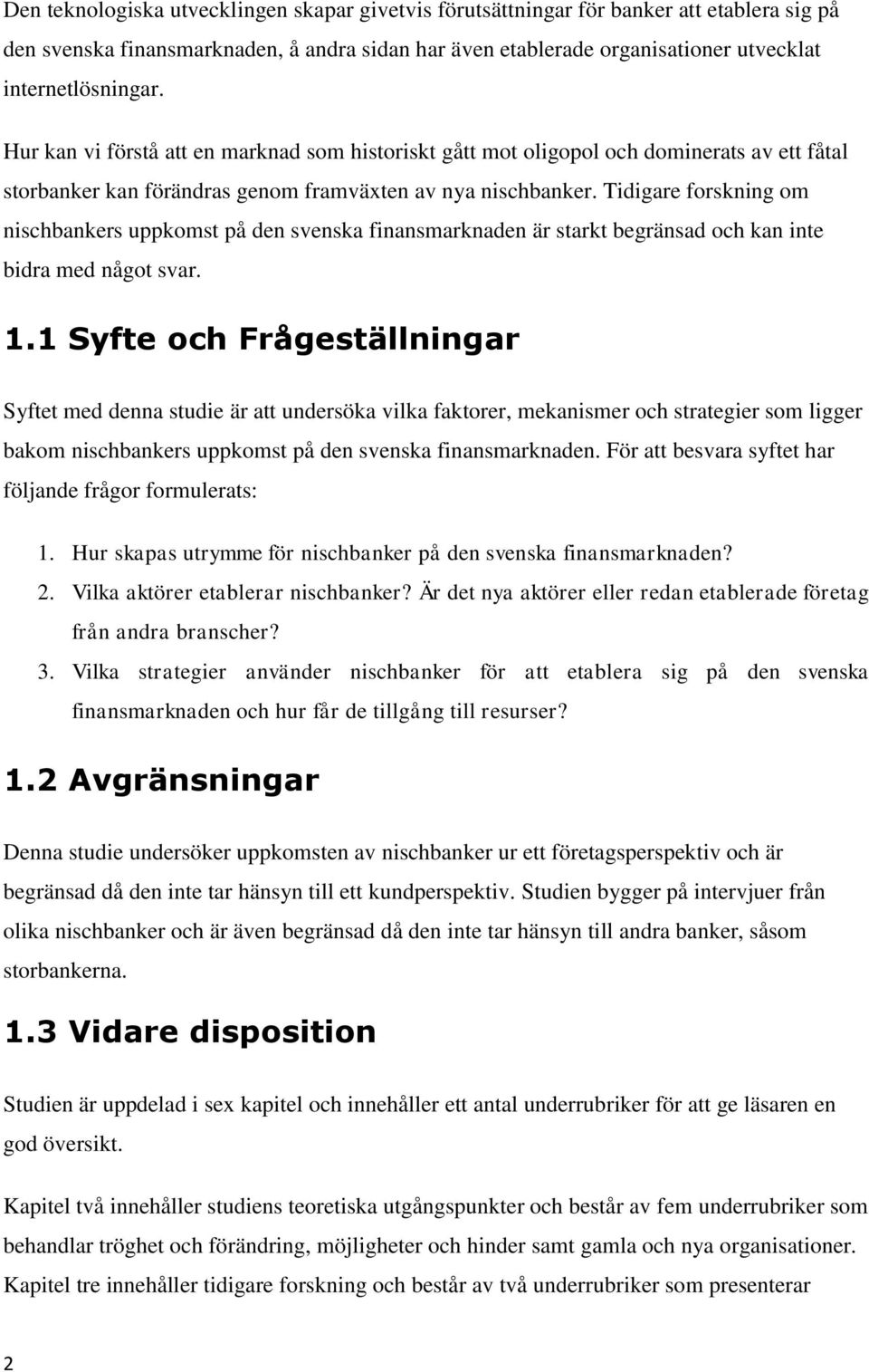 Den teknologiska utvecklingen skapar givetvis förutsättningar för banker att etablera sig på den svenska finansmarknaden, å andra sidan har även etablerade organisationer utvecklat internetlösningar.

Hur kan vi förstå att en marknad som historiskt gått mot oligopol och dominerats av ett fåtal storbanker kan förändras genom framväxten av nya nischbanker. Tidigare forskning om nischbankers uppkomst på den svenska finansmarknaden är starkt begränsad och kan inte bidra med något svar.

1.1 Syfte och Frågeställningar

Syftet med denna studie är att undersöka vilka faktorer, mekanismer och strategier som ligger bakom nischbankers uppkomst på den svenska finansmarknaden. För att besvara syftet har följande frågor formulerats:

1. Hur skapas utrymme för nischbanker på den svenska finansmarknaden?
2. Vilka aktörer etablerar nischbanker? Är det nya aktörer eller redan etablerade företag från andra branscher?
3. Vilka strategier använder nischbanker för att etablera sig på den svenska finansmarknaden och hur får de tillgång till resurser?

1.2 Avgränsningar

Denna studie undersöker uppkomsten av nischbanker ur ett företagsperspektiv och är begränsad då den inte tar hänsyn till ett kundperspektiv. Studien bygger på intervjuer från olika nischbanker och är även begränsad då den inte tar hänsyn till andra banker, såsom storbankerna.

1.3 Vidare disposition

Studien är uppdelad i sex kapitel och innehåller ett antal underrubriker för att ge läsaren en god översikt.

Kapitel två innehåller studiens teoretiska utgångspunkter och består av fem underrubriker som behandlar tröghet och förändring, möjligheter och hinder samt gamla och nya organisationer. Kapitel tre innehåller tidigare forskning och består av två underrubriker som presenterar

2